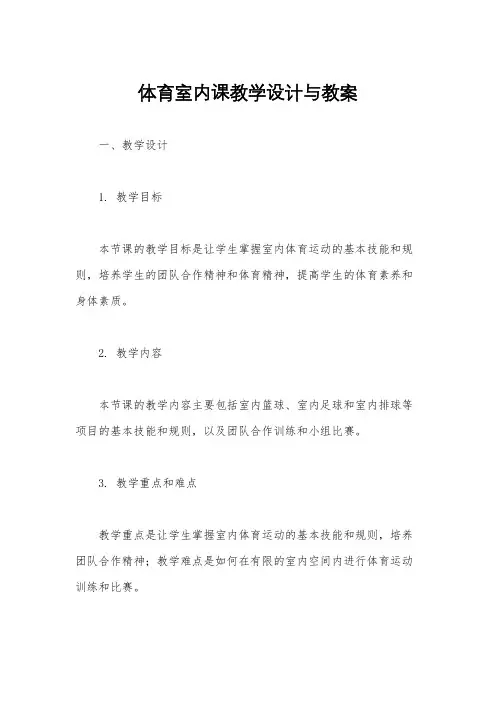 体育室内课教学设计与教案

一、教学设计

1. 教学目标

本节课的教学目标是让学生掌握室内体育运动的基本技能和规则，培养学生的团队合作精神和体育精神，提高学生的体育素养和身体素质。

2. 教学内容

本节课的教学内容主要包括室内篮球、室内足球和室内排球等项目的基本技能和规则，以及团队合作训练和小组比赛。

3. 教学重点和难点

教学重点是让学生掌握室内体育运动的基本技能和规则，培养团队合作精神；教学难点是如何在有限的室内空间内进行体育运动训练和比赛。